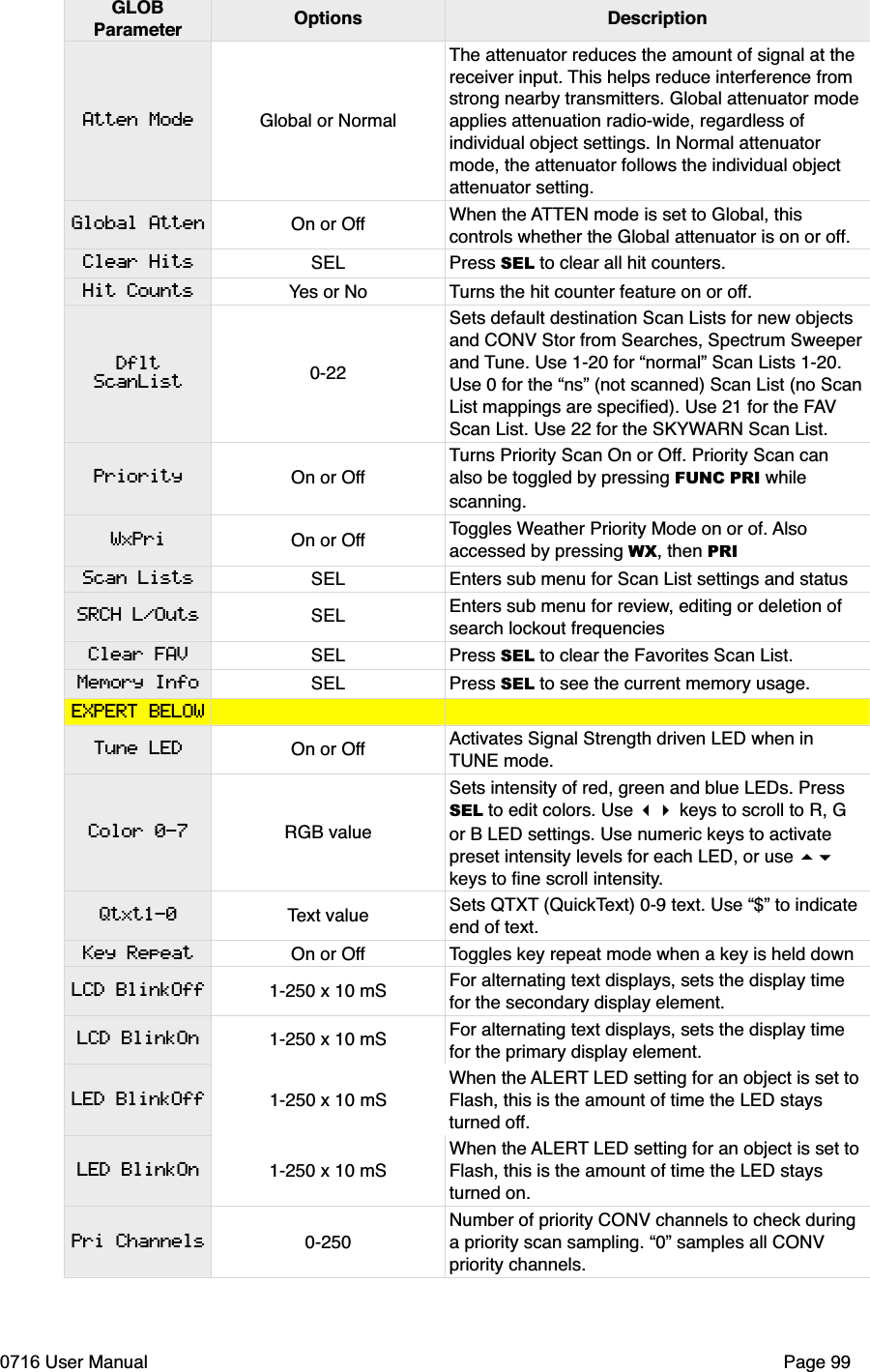 | GLOB Parameter | Options | Description |
|---|---|---|
| Atten Mode | Global or Normal | The attenuator reduces the amount of signal at the receiver input. This helps reduce interference from strong nearby transmitters. Global attenuator mode applies attenuation radio-wide, regardless of individual object settings. In Normal attenuator mode, the attenuator follows the individual object attenuator setting. |
| Global Atten | On or Off | When the ATTEN mode is set to Global, this controls whether the Global attenuator is on or off. |
| Clear Hits | SEL | Press SEL to clear all hit counters. |
| Hit Counts | Yes or No | Turns the hit counter feature on or off. |
| Dflt ScanList | 0-22 | Sets default destination Scan Lists for new objects and CONV Stor from Searches, Spectrum Sweeper and Tune. Use 1-20 for “normal” Scan Lists 1-20. Use 0 for the “ns” (not scanned) Scan List (no Scan List mappings are specified). Use 21 for the FAV Scan List. Use 22 for the SKYWARN Scan List. |
| Priority | On or Off | Turns Priority Scan On or Off. Priority Scan can also be toggled by pressing FUNC PRI while scanning. |
| WxPri | On or Off | Toggles Weather Priority Mode on or of. Also accessed by pressing WX, then PRI |
| Scan Lists | SEL | Enters sub menu for Scan List settings and status |
| SRCH L/Outs | SEL | Enters sub menu for review, editing or deletion of search lockout frequencies |
| Clear FAV | SEL | Press SEL to clear the Favorites Scan List. |
| Memory Info | SEL | Press SEL to see the current memory usage. |
| EXPERT BELOW | | |
| Tune LED | On or Off | Activates Signal Strength driven LED when in TUNE mode. |
| Color 0-7 | RGB value | Sets intensity of red, green and blue LEDs. Press SEL to edit colors. Use ◀ ▶ keys to scroll to R, G or B LED settings. Use numeric keys to activate preset intensity levels for each LED, or use ▲ ▼ keys to fine scroll intensity. |
| Qtxt1-0 | Text value | Sets QTXT (QuickText) 0-9 text. Use “$” to indicate end of text. |
| Key Repeat | On or Off | Toggles key repeat mode when a key is held down |
| LCD BlinkOff | 1-250 x 10 mS | For alternating text displays, sets the display time for the secondary display element. |
| LCD BlinkOn | 1-250 x 10 mS | For alternating text displays, sets the display time for the primary display element. |
| LED BlinkOff | 1-250 x 10 mS | When the ALERT LED setting for an object is set to Flash, this is the amount of time the LED stays turned off. |
| LED BlinkOn | 1-250 x 10 mS | When the ALERT LED setting for an object is set to Flash, this is the amount of time the LED stays turned on. |
| Pri Channels | 0-250 | Number of priority CONV channels to check during a priority scan sampling. “0” samples all CONV priority channels. |

0716 User Manual Page 99